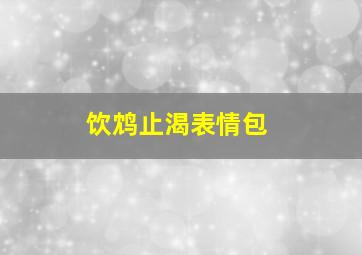 饮鸩止渴表情包